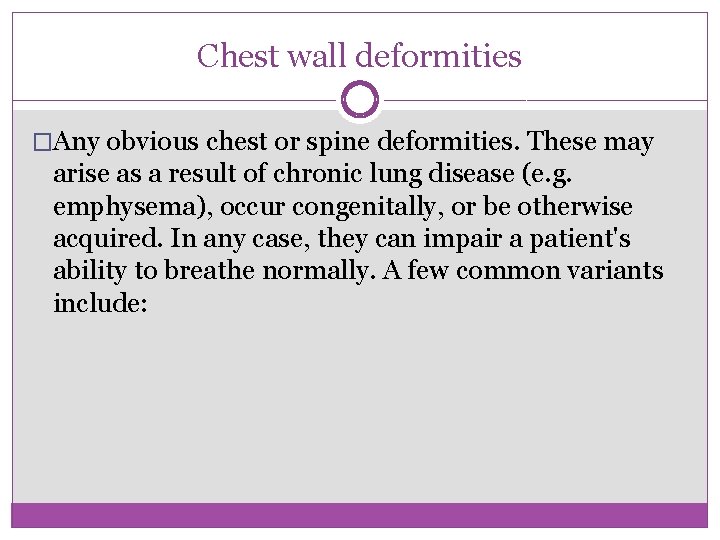 Chest wall deformities

□Any obvious chest or spine deformities. These may arise as a result of chronic lung disease (e.g. emphysema), occur congenitally, or be otherwise acquired. In any case, they can impair a patient's ability to breathe normally. A few common variants include: